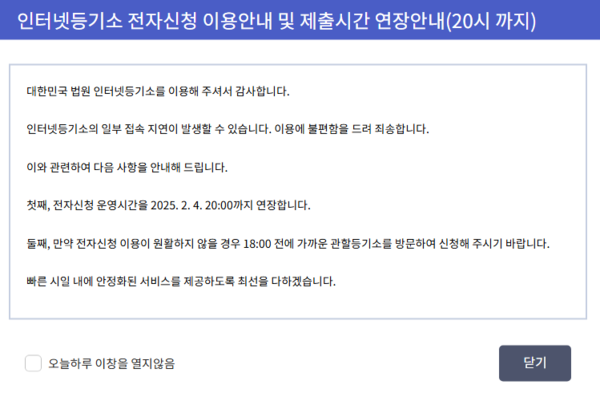 인터넷등기소 전자신청 이용안내 및 제출시간 연장안내(20시 까지)

대한민국 법원 인터넷등기소를 이용해 주셔서 감사합니다.

인터넷등기소의 일부 접속 지연이 발생할 수 있습니다. 이용에 불편함을 드려 죄송합니다.

이와 관련하여 다음 사항을 안내해 드립니다.

첫째, 전자신청 운영시간을 2025. 2. 4. 20:00까지 연장합니다.

둘째, 만약 전자신청 이용이 원활하지 않을 경우 18:00 전에 가까운 관할등기소를 방문하여 신청해 주시기 바랍니다.

빠른 시일 내에 안정화된 서비스를 제공하도록 최선을 다하겠습니다.

오늘하루 이창을 열지않음

닫기